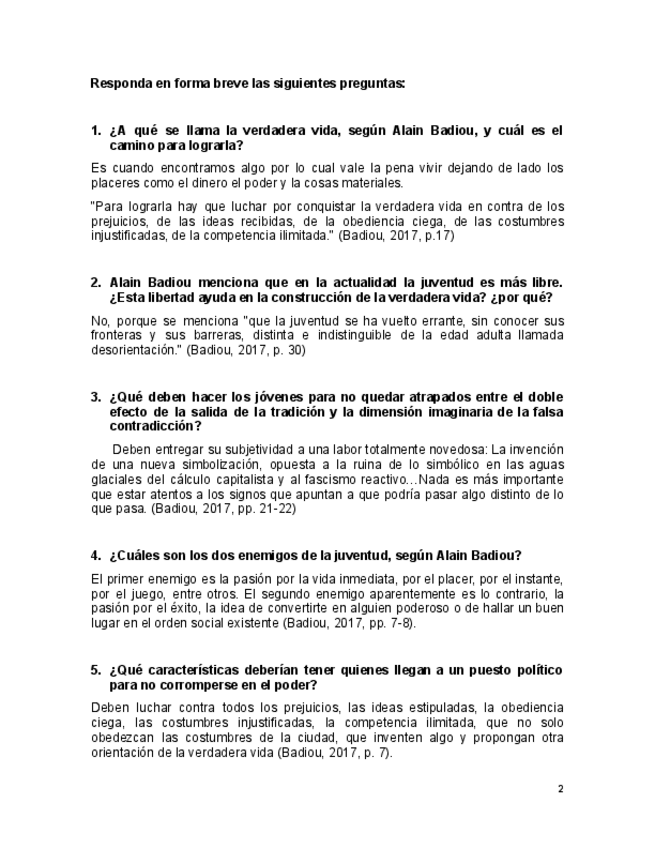 Responda en forma breve las siguientes preguntas:

1. ¿A qué se llama la verdadera vida, según Alain Badiou, y cuál es el camino para lograrla?

Es cuando encontramos algo por lo cual vale la pena vivir dejando de lado los placeres como el dinero el poder y la cosas materiales.

"Para lograrla hay que luchar por conquistar la verdadera vida en contra de los prejuicios, de las ideas recibidas, de la obediencia ciega, de las costumbres injustificadas, de la competencia ilimitada." (Badiou, 2017, p.17)

2. Alain Badiou menciona que en la actualidad la juventud es más libre. ¿Esta libertad ayuda en la construcción de la verdadera vida? ¿por qué?

No, porque se menciona "que la juventud se ha vuelto errante, sin conocer sus fronteras y sus barreras, distinta e indistinguible de la edad adulta llamada desorientación." (Badiou, 2017, p. 30)

3. ¿Qué deben hacer los jóvenes para no quedar atrapados entre el doble efecto de la salida de la tradición y la dimensión imaginaria de la falsa contradicción?

Deben entregar su subjetividad a una labor totalmente novedosa: La invención de una nueva simbolización, opuesta a la ruina de lo simbólico en las aguas glaciales del cálculo capitalista y al fascismo reactivo…Nada es más importante que estar atentos a los signos que apuntan a que podría pasar algo distinto de lo que pasa. (Badiou, 2017, pp. 21-22)

4. ¿Cuáles son los dos enemigos de la juventud, según Alain Badiou?

El primer enemigo es la pasión por la vida inmediata, por el placer, por el instante, por el juego, entre otros. El segundo enemigo aparentemente es lo contrario, la pasión por el éxito, la idea de convertirte en alguien poderoso o de hallar un buen lugar en el orden social existente (Badiou, 2017, pp. 7-8).

5. ¿Qué características deberían tener quienes llegan a un puesto político para no corromperse en el poder?

Deben luchar contra todos los prejuicios, las ideas estipuladas, la obediencia ciega, las costumbres injustificadas, la competencia ilimitada, que no solo obedezcan las costumbres de la ciudad, que inventen algo y propongan otra orientación de la verdadera vida (Badiou, 2017, p. 7).

2